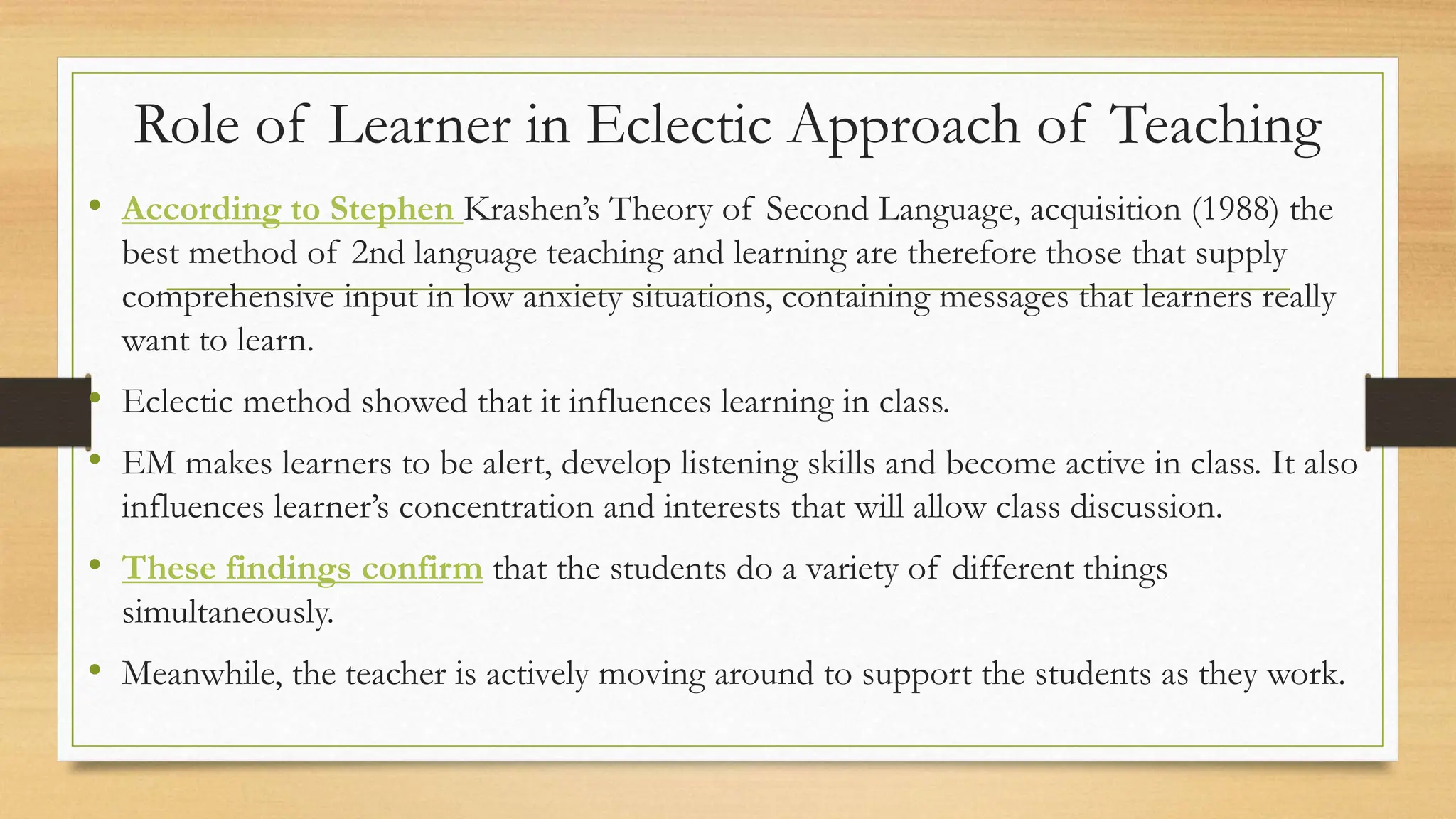 Role of Learner in Eclectic Approach of Teaching

• According to Stephen Krashen's Theory of Second Language, acquisition (1988) the best method of 2nd language teaching and learning are therefore those that supply comprehensive input in low anxiety situations, containing messages that learners really want to learn.

• Eclectic method showed that it influences learning in class.

• EM makes learners to be alert, develop listening skills and become active in class. It also influences learner's concentration and interests that will allow class discussion.

• These findings confirm that the students do a variety of different things simultaneously.

• Meanwhile, the teacher is actively moving around to support the students as they work.